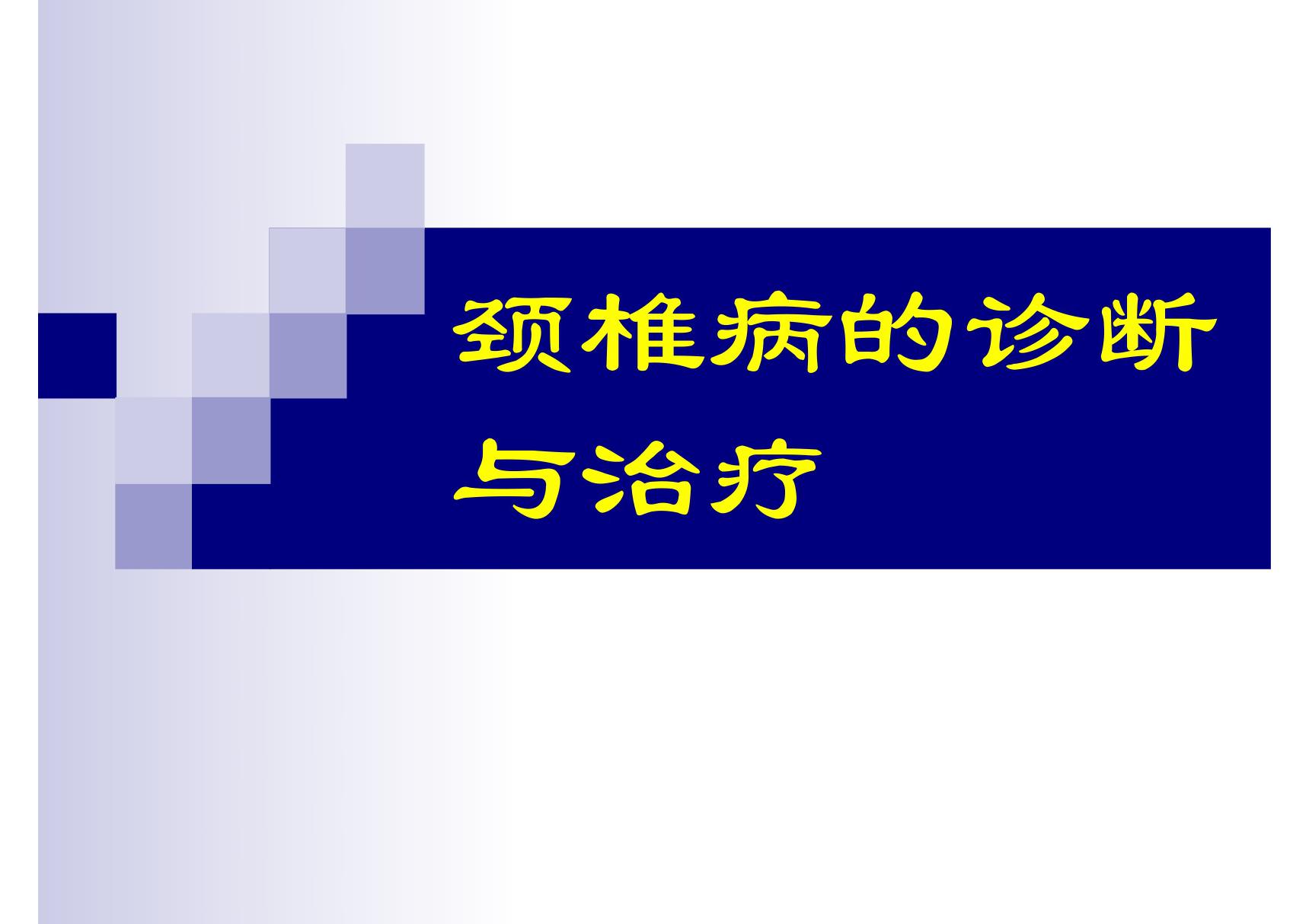 颈椎病的诊断与治疗